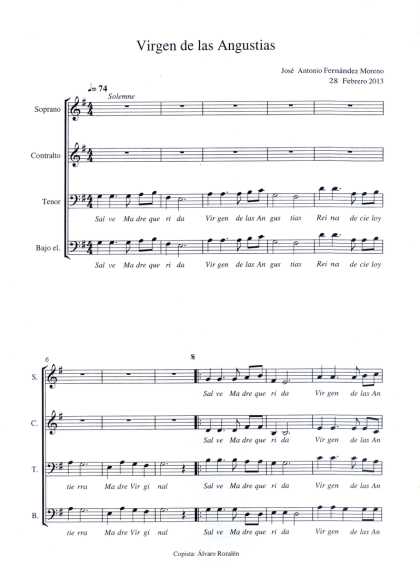 Virgen de las Angustias

José Antonio Fernández Moreno
28 Febrero 2013

♩= 74
Solemne

Soprano

Contralto

Tenor
Sal ve Ma dre que ri da Vir gen de las An gus tias Rei na de cie loy

Bajo el.
Sal ve Ma dre que ri da Vir gen de las An gus tias Rei na de cie loy

6
8

S.
Sal ve Ma dre que ri da Vir gen de las An

C.
Sal ve Ma dre que ri da Vir gen de las An

T.
tie rra Ma dre Vir gi nal Sal ve Ma dre que ri da Vir gen de las An

B.
tie rra Ma dre Vir gi nal Sal ve Ma dre que ri da Vir gen de las An

Copista: Álvaro Rozalén